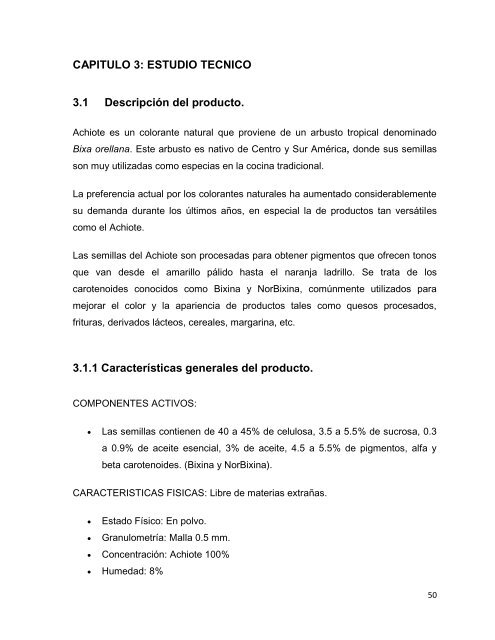 CAPITULO 3: ESTUDIO TECNICO

3.1 Descripción del producto.

Achiote es un colorante natural que proviene de un arbusto tropical denominado Bixa orellana. Este arbusto es nativo de Centro y Sur América, donde sus semillas son muy utilizadas como especias en la cocina tradicional.

La preferencia actual por los colorantes naturales ha aumentado considerablemente su demanda durante los últimos años, en especial la de productos tan versátiles como el Achiote.

Las semillas del Achiote son procesadas para obtener pigmentos que ofrecen tonos que van desde el amarillo pálido hasta el naranja ladrillo. Se trata de los carotenoides conocidos como Bixina y NorBixina, comúnmente utilizados para mejorar el color y la apariencia de productos tales como quesos procesados, frituras, derivados lácteos, cereales, margarina, etc.

3.1.1 Características generales del producto.

COMPONENTES ACTIVOS:

• Las semillas contienen de 40 a 45% de celulosa, 3.5 a 5.5% de sucrosa, 0.3 a 0.9% de aceite esencial, 3% de aceite, 4.5 a 5.5% de pigmentos, alfa y beta carotenoides. (Bixina y NorBixina).

CARACTERISTICAS FISICAS: Libre de materias extrañas.

• Estado Físico: En polvo.
• Granulometría: Malla 0.5 mm.
• Concentración: Achiote 100%
• Humedad: 8%

50